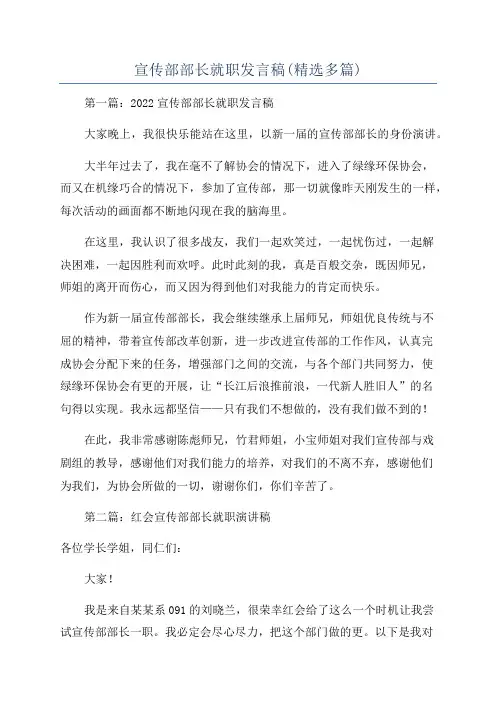 宣传部部长就职发言稿(精选多篇)

第一篇：2022 宣传部部长就职发言稿

大家晚上，我很快乐能站在这里，以新一届的宣传部部长的身份演讲。

大半年过去了，我在毫不了解协会的情况下，进入了绿缘环保协会，而又在机缘巧合的情况下，参加了宣传部，那一切就像昨天刚发生的一样，每次活动的画面都不断地闪现在我的脑海里。

在这里，我认识了很多战友，我们一起欢笑过，一起忧伤过，一起解决困难，一起因胜利而欢呼。此时此刻的我，真是百般交杂，既因师兄，师姐的离开而伤心，而又因为得到他们对我能力的肯定而快乐。

作为新一届宣传部部长，我会继续继承上届师兄，师姐优良传统与不屈的精神，带着宣传部改革创新，进一步改进宣传部的工作作风，认真完成协会分配下来的任务，增强部门之间的交流，与各个部门共同努力，使绿缘环保协会有更的开展，让“长江后浪推前浪，一代新人胜旧人”的名句得以实现。我永远都坚信——只有我们不想做的，没有我们做不到的！

在此，我非常感谢陈彪师兄，竹君师姐，小宝师姐对我们宣传部与戏剧组的教导，感谢他们对我们能力的培养，对我们的不离不弃，感谢他们为我们，为协会所做的一切，谢谢你们，你们辛苦了。

第二篇：红会宣传部部长就职演讲稿

各位学长学姐，同仁们：

大家！

我是来自某某系 091 的刘晓兰，很荣幸红会给了这么一个时机让我尝试宣传部部长一职。我必定会尽心尽力，把这个部门做的更。以下是我对